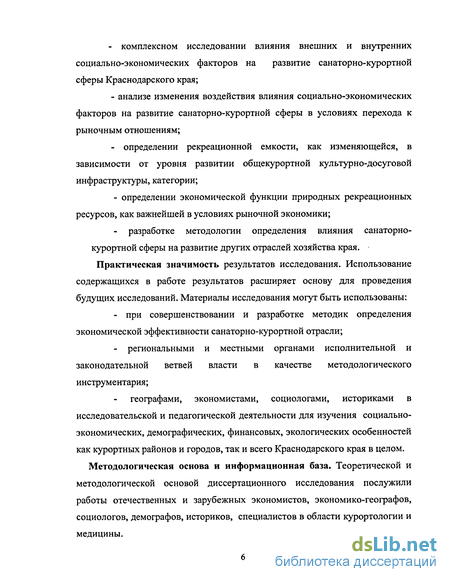 - комплексном исследовании влияния внешних и внутренних социально-экономических факторов на развитие санаторно-курортной сферы Краснодарского края;

- анализе изменения воздействия влияния социально-экономических факторов на развитие санаторно-курортной сферы в условиях перехода к рыночным отношениям;

- определении рекреационной емкости, как изменяющейся, в зависимости от уровня развитии общекурортной культурно-досуговой инфраструктуры, категории;

- определении экономической функции природных рекреационных ресурсов, как важнейшей в условиях рыночной экономики;

- разработке методологии определения влияния санаторно-курортной сферы на развитие других отраслей хозяйства края.

Практическая значимость результатов исследования. Использование содержащихся в работе результатов расширяет основу для проведения будущих исследований. Материалы исследования могут быть использованы:

- при совершенствовании и разработке методик определения экономической эффективности санаторно-курортной отрасли;

- региональными и местными органами исполнительной и законодательной ветвей власти в качестве методологического инструментария;

- географами, экономистами, социологами, историками в исследовательской и педагогической деятельности для изучения социально-экономических, демографических, финансовых, экологических особенностей как курортных районов и городов, так и всего Краснодарского края в целом.

Методологическая основа и информационная база. Теоретической и методологической основой диссертационного исследования послужили работы отечественных и зарубежных экономистов, экономико-географов, социологов, демографов, историков, специалистов в области курортологии и медицины.

6

dsLib.net
библиотека диссертаций